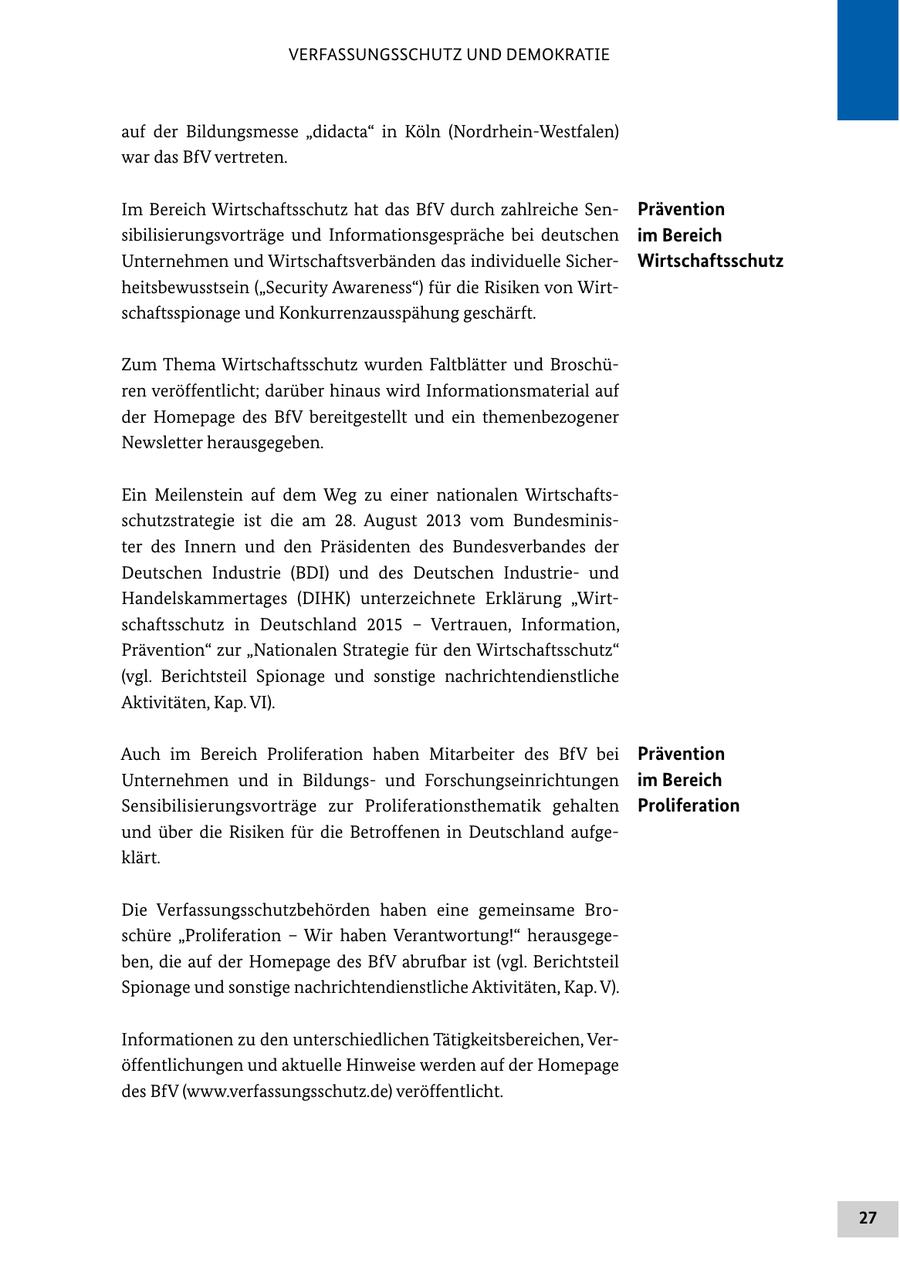 VERFASSUNGSSCHUTZ UND DEMOKRATIE

auf der Bildungsmesse „didacta“ in Köln (Nordrhein-Westfalen) war das BfV vertreten.

Prävention im Bereich Wirtschaftsschutz

Im Bereich Wirtschaftsschutz hat das BfV durch zahlreiche Sensibilisierungsvorträge und Informationsgespräche bei deutschen Unternehmen und Wirtschaftsverbänden das individuelle Sicherheitsbewusstsein („Security Awareness“) für die Risiken von Wirtschaftsspionage und Konkurrenzausspähung geschärft.

Zum Thema Wirtschaftsschutz wurden Faltblätter und Broschüren veröffentlicht; darüber hinaus wird Informationsmaterial auf der Homepage des BfV bereitgestellt und ein themenbezogener Newsletter herausgegeben.

Ein Meilenstein auf dem Weg zu einer nationalen Wirtschaftsschutzstrategie ist die am 28. August 2013 vom Bundesminister des Innern und den Präsidenten des Bundesverbandes der Deutschen Industrie (BDI) und des Deutschen Industrie- und Handelskammertages (DIHK) unterzeichnete Erklärung „Wirtschaftsschutz in Deutschland 2015 – Vertrauen, Information, Prävention“ zur „Nationalen Strategie für den Wirtschaftsschutz“ (vgl. Berichtsteil Spionage und sonstige nachrichtendienstliche Aktivitäten, Kap. VI).

Prävention im Bereich Proliferation

Auch im Bereich Proliferation haben Mitarbeiter des BfV bei Unternehmen und in Bildungs- und Forschungseinrichtungen Sensibilisierungsvorträge zur Proliferationsthematik gehalten und über die Risiken für die Betroffenen in Deutschland aufgeklärt.

Die Verfassungsschutzbehörden haben eine gemeinsame Broschüre „Proliferation – Wir haben Verantwortung!“ herausgegeben, die auf der Homepage des BfV abrufbar ist (vgl. Berichtsteil Spionage und sonstige nachrichtendienstliche Aktivitäten, Kap. V).

Informationen zu den unterschiedlichen Tätigkeitsbereichen, Veröffentlichungen und aktuelle Hinweise werden auf der Homepage des BfV (www.verfassungsschutz.de) veröffentlicht.

27